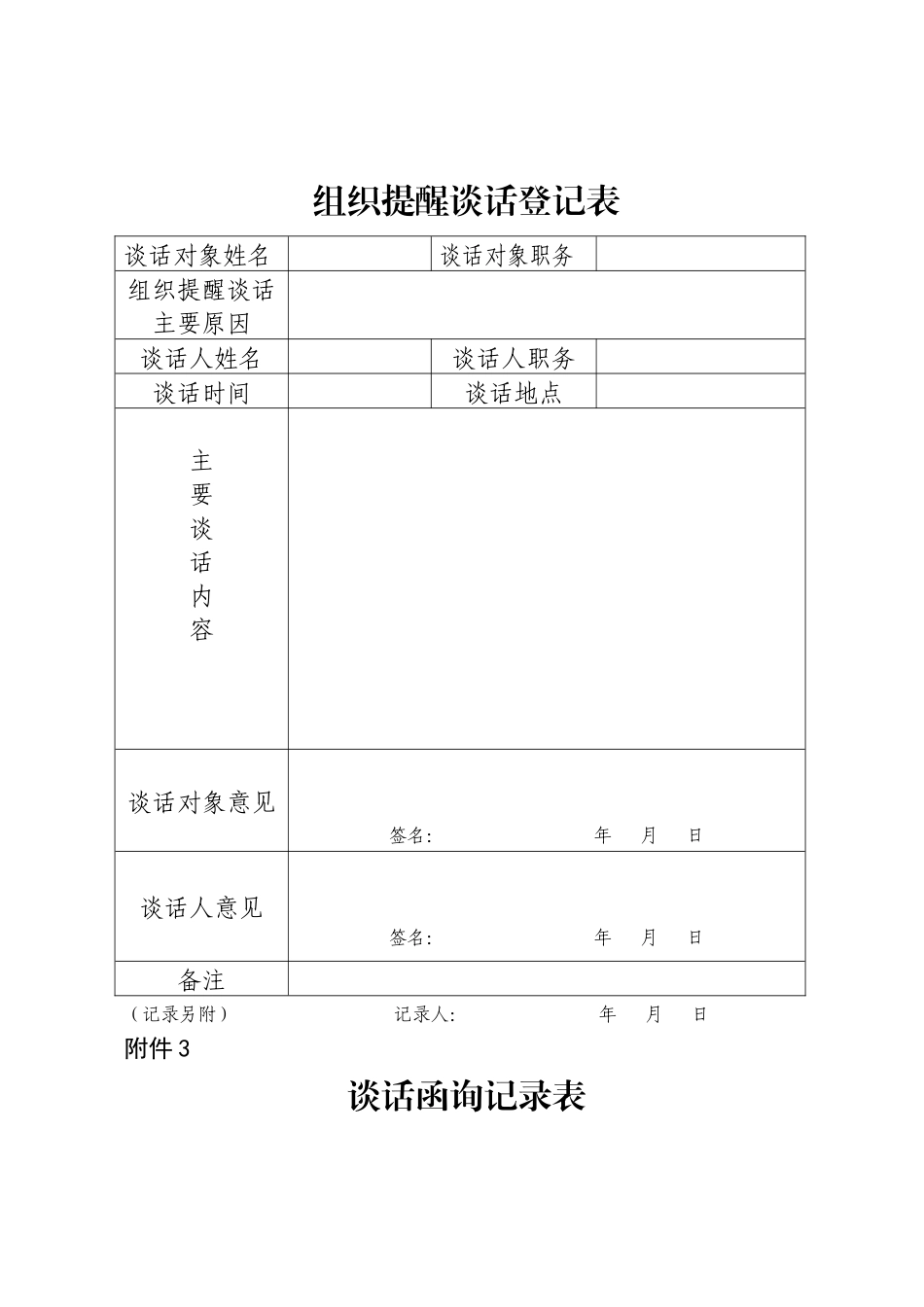 组织提醒谈话登记表

| 谈话对象姓名 | | 谈话对象职务 | |
|---|---|---|---|
| 组织提醒谈话主要原因 | | | |
| 谈话人姓名 | | 谈话人职务 | |
| 谈话时间 | | 谈话地点 | |
| 主要谈话内容 | | | |
| 谈话对象意见 | 签名: 年 月 日 | | |
| 谈话人意见 | 签名: 年 月 日 | | |
| 备注 | | | |

（记录另附） 记录人: 年 月 日

附件 3

谈话函询记录表